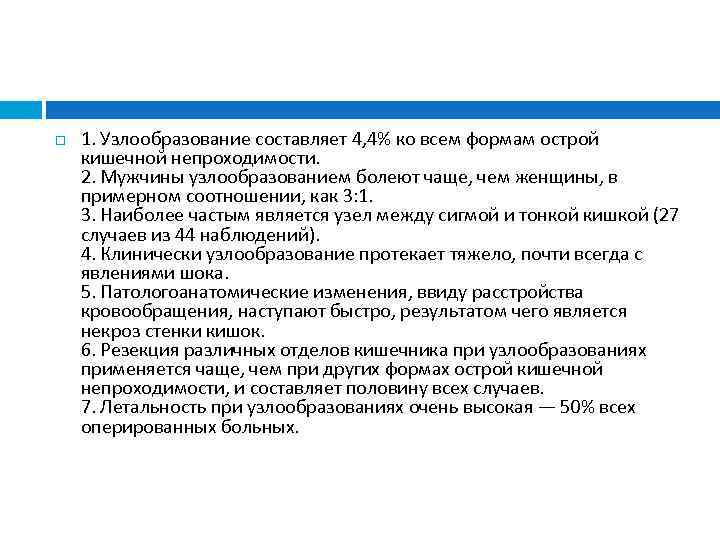 1. Узлообразование составляет 4,4% ко всем формам острой кишечной непроходимости.
2. Мужчины узлообразованием болеют чаще, чем женщины, в примерном соотношении, как 3:1.
3. Наиболее частым является узел между сигмой и тонкой кишкой (27 случаев из 44 наблюдений).
4. Клинически узлообразование протекает тяжело, почти всегда с явлениями шока.
5. Патологоанатомические изменения, ввиду расстройства кровообращения, наступают быстро, результатом чего является некроз стенки кишок.
6. Резекция различных отделов кишечника при узлообразованиях применяется чаще, чем при других формах острой кишечной непроходимости, и составляет половину всех случаев.
7. Летальность при узлообразованиях очень высокая — 50% всех оперированных больных.